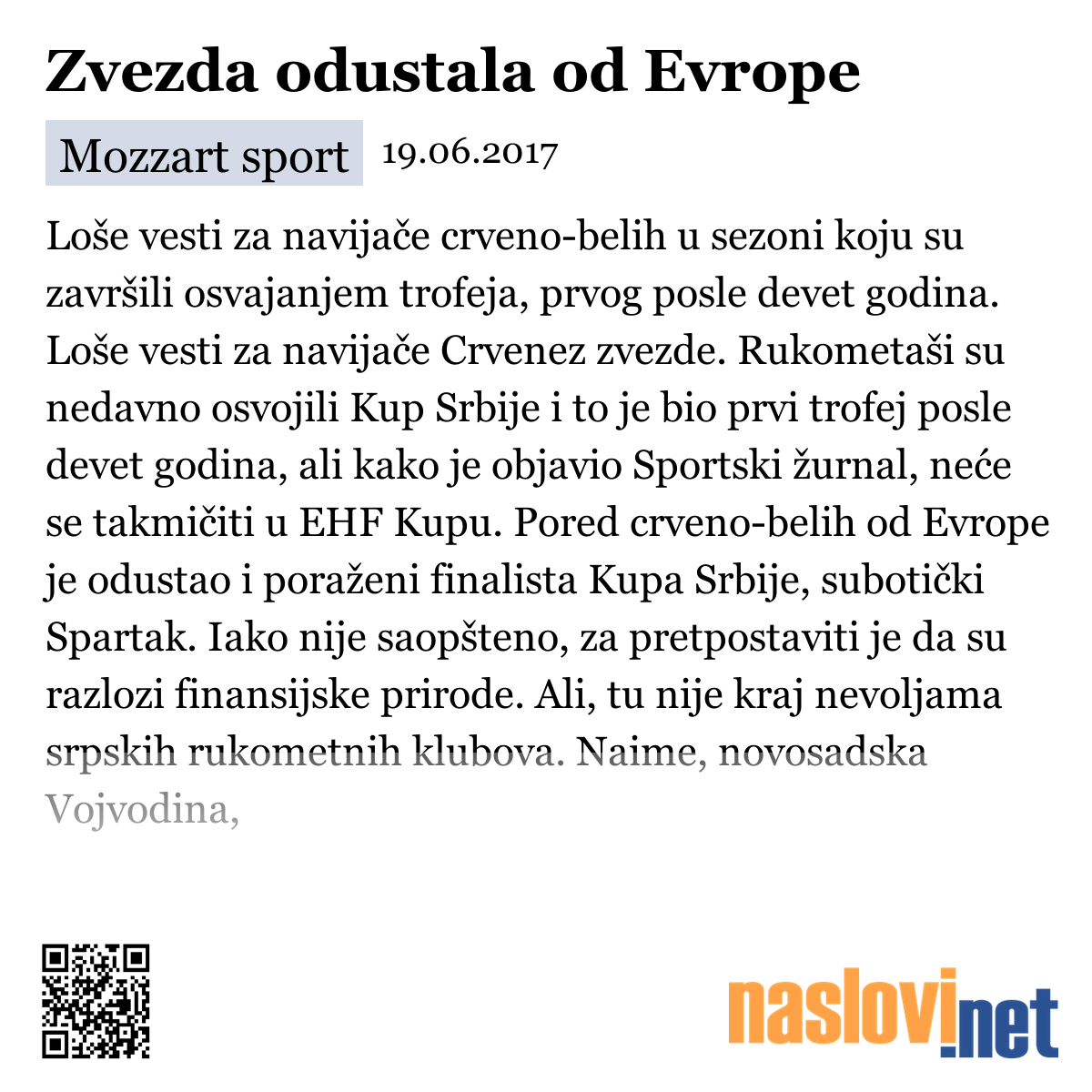 Zvezda odustala od Evrope

Mozzart sport 19.06.2017

Loše vesti za navijače crveno-belih u sezoni koju su završili osvajanjem trofeja, prvog posle devet godina. Loše vesti za navijače Crvenez zvezde. Rukometaši su nedavno osvojili Kup Srbije i to je bio prvi trofej posle devet godina, ali kako je objavio Sportski žurnal, neće se takmičiti u EHF Kupu. Pored crveno-belih od Evrope je odustao i poraženi finalista Kupa Srbije, subotički Spartak. Iako nije saopšteno, za pretpostaviti je da su razlozi finansijske prirode. Ali, tu nije kraj nevoljama srpskih rukometnih klubova. Naime, novosadska Vojvodina,

naslovi.net